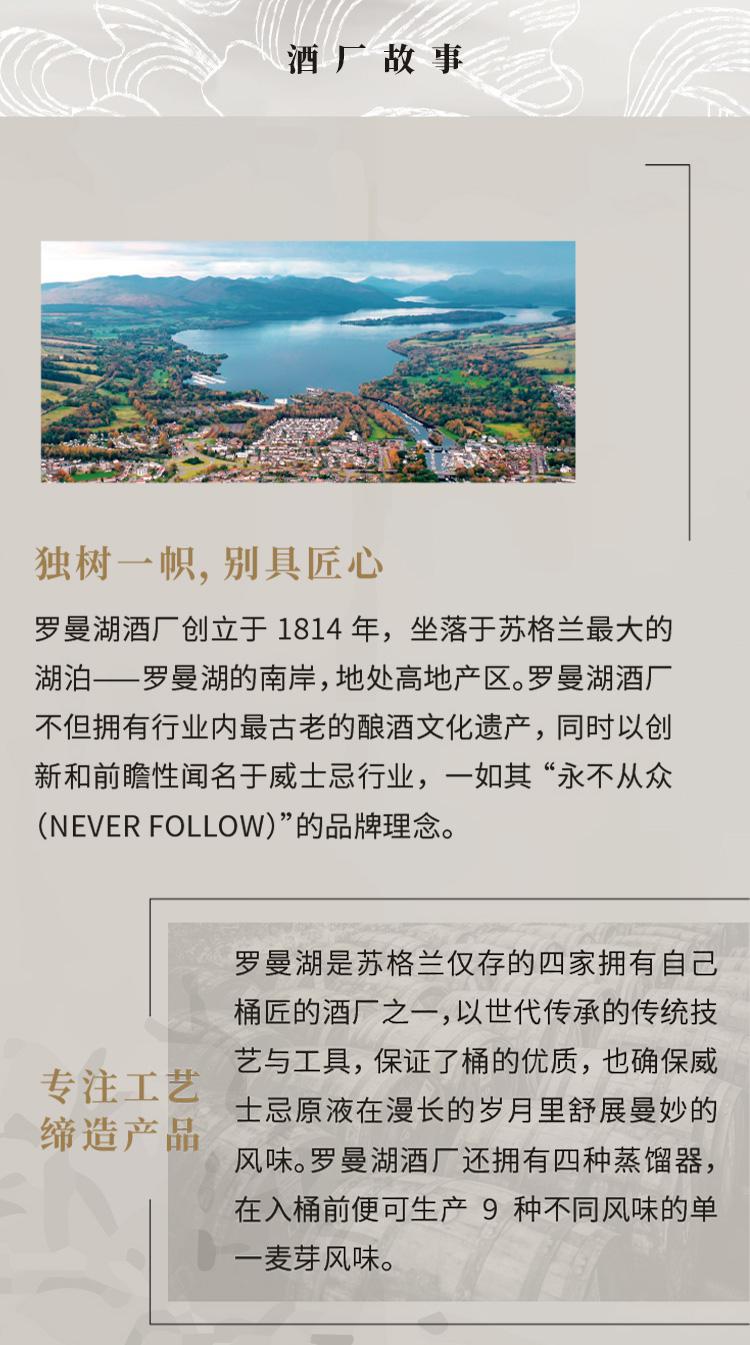 酒厂故事

独树一帜，别具匠心

罗曼湖酒厂创立于1814年，坐落于苏格兰最大的湖泊——罗曼湖的南岸，地处高地产区。罗曼湖酒厂不但拥有行业内最古老的酿酒文化遗产，同时以创新和前瞻性闻名于威士忌行业，一如其“永不从众(NEVER FOLLOW)”的品牌理念。

专注工艺
缔造产品

罗曼湖是苏格兰仅存的四家拥有自己桶匠的酒厂之一，以世代传承的传统技艺与工具，保证了桶的优质，也确保威士忌原液在漫长的岁月里舒展曼妙的风味。罗曼湖酒厂还拥有四种蒸馏器，在入桶前便可生产9种不同风味的单一麦芽风味。